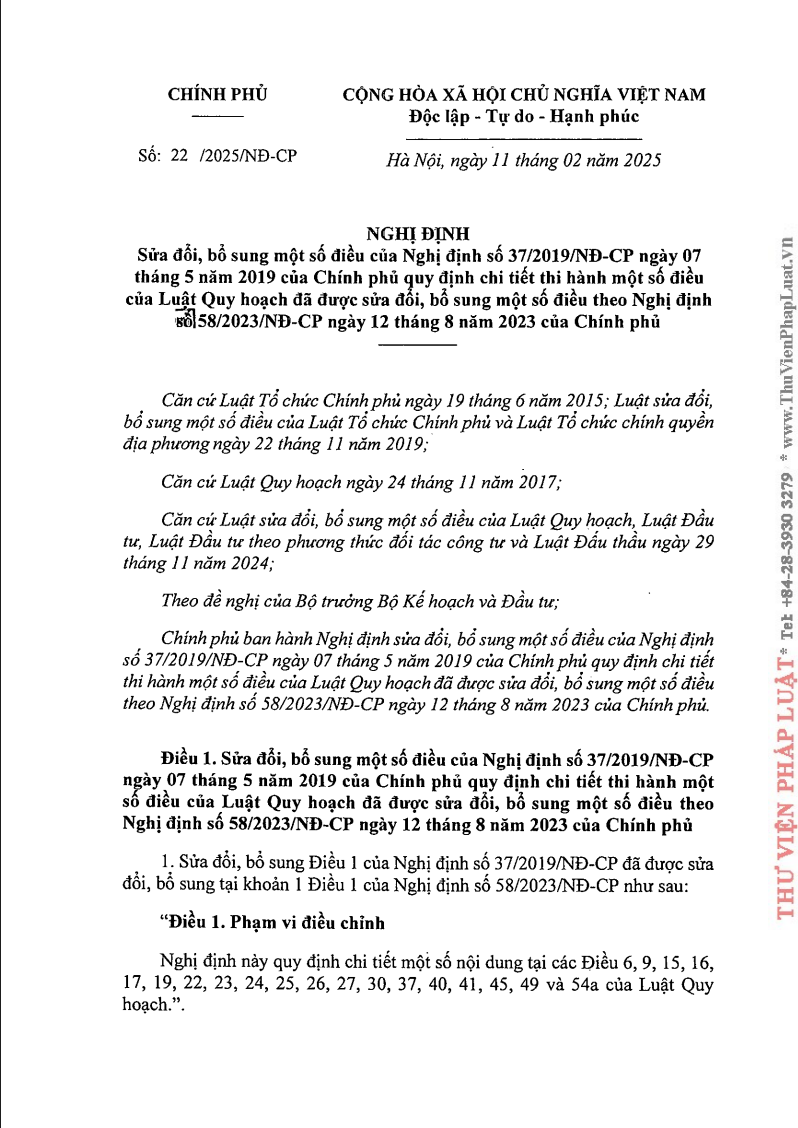 CHÍNH PHỦ

CỘNG HÒA XÃ HỘI CHỦ NGHĨA VIỆT NAM
Độc lập - Tự do - Hạnh phúc

Số: 22 /2025/NĐ-CP

Hà Nội, ngày 11 tháng 02 năm 2025

NGHỊ ĐỊNH
Sửa đổi, bổ sung một số điều của Nghị định số 37/2019/NĐ-CP ngày 07 tháng 5 năm 2019 của Chính phủ quy định chi tiết thi hành một số điều của Luật Quy hoạch đã được sửa đổi, bổ sung một số điều theo Nghị định số 58/2023/NĐ-CP ngày 12 tháng 8 năm 2023 của Chính phủ

Căn cứ Luật Tổ chức Chính phủ ngày 19 tháng 6 năm 2015; Luật sửa đổi, bổ sung một số điều của Luật Tổ chức Chính phủ và Luật Tổ chức chính quyền địa phương ngày 22 tháng 11 năm 2019;

Căn cứ Luật Quy hoạch ngày 24 tháng 11 năm 2017;

Căn cứ Luật sửa đổi, bổ sung một số điều của Luật Quy hoạch, Luật Đầu tư, Luật Đầu tư theo phương thức đối tác công tư và Luật Đấu thầu ngày 29 tháng 11 năm 2024;

Theo đề nghị của Bộ trưởng Bộ Kế hoạch và Đầu tư;

Chính phủ ban hành Nghị định sửa đổi, bổ sung một số điều của Nghị định số 37/2019/NĐ-CP ngày 07 tháng 5 năm 2019 của Chính phủ quy định chi tiết thi hành một số điều của Luật Quy hoạch đã được sửa đổi, bổ sung một số điều theo Nghị định số 58/2023/NĐ-CP ngày 12 tháng 8 năm 2023 của Chính phủ.

Điều 1. Sửa đổi, bổ sung một số điều của Nghị định số 37/2019/NĐ-CP ngày 07 tháng 5 năm 2019 của Chính phủ quy định chi tiết thi hành một số điều của Luật Quy hoạch đã được sửa đổi, bổ sung một số điều theo Nghị định số 58/2023/NĐ-CP ngày 12 tháng 8 năm 2023 của Chính phủ

1. Sửa đổi, bổ sung Điều 1 của Nghị định số 37/2019/NĐ-CP đã được sửa đổi, bổ sung tại khoản 1 Điều 1 của Nghị định số 58/2023/NĐ-CP như sau:

“Điều 1. Phạm vi điều chỉnh

Nghị định này quy định chi tiết một số nội dung tại các Điều 6, 9, 15, 16, 17, 19, 22, 23, 24, 25, 26, 27, 30, 37, 40, 41, 45, 49 và 54a của Luật Quy hoạch.”.

THƯ VIỆN PHÁP LUẬT * Tel: +84-28-3930 3279 * www.ThuVienPhapLuat.vn